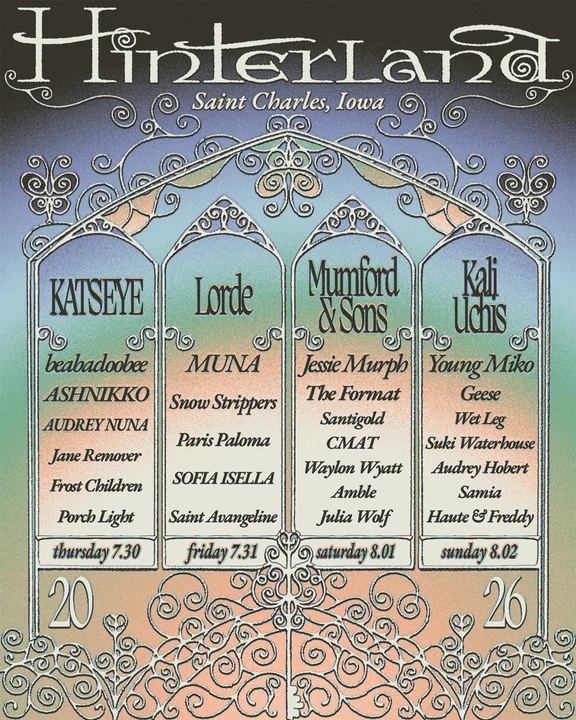 Hinterland

Saint Charles, Iowa

KATSEYE

beabadoobee

ASHNIKKO

AUDREY NUNA

Jane Remover

Frost Children

Porch Light

thursday 7.30

Lorde

MUNA

Snow Strippers

Paris Paloma

SOFIA ISELLA

Saint Avangeline

friday 7.31

Mumford & Sons

Jessie Murph

The Format

Santigold

CMAT

Waylon Wyatt

Amble

Julia Wolf

saturday 8.01

Kali Uchis

Young Miko

Geese

Wet Leg

Suki Waterhouse

Audrey Hobert

Samia

Haute & Freddy

sunday 8.02

20

26